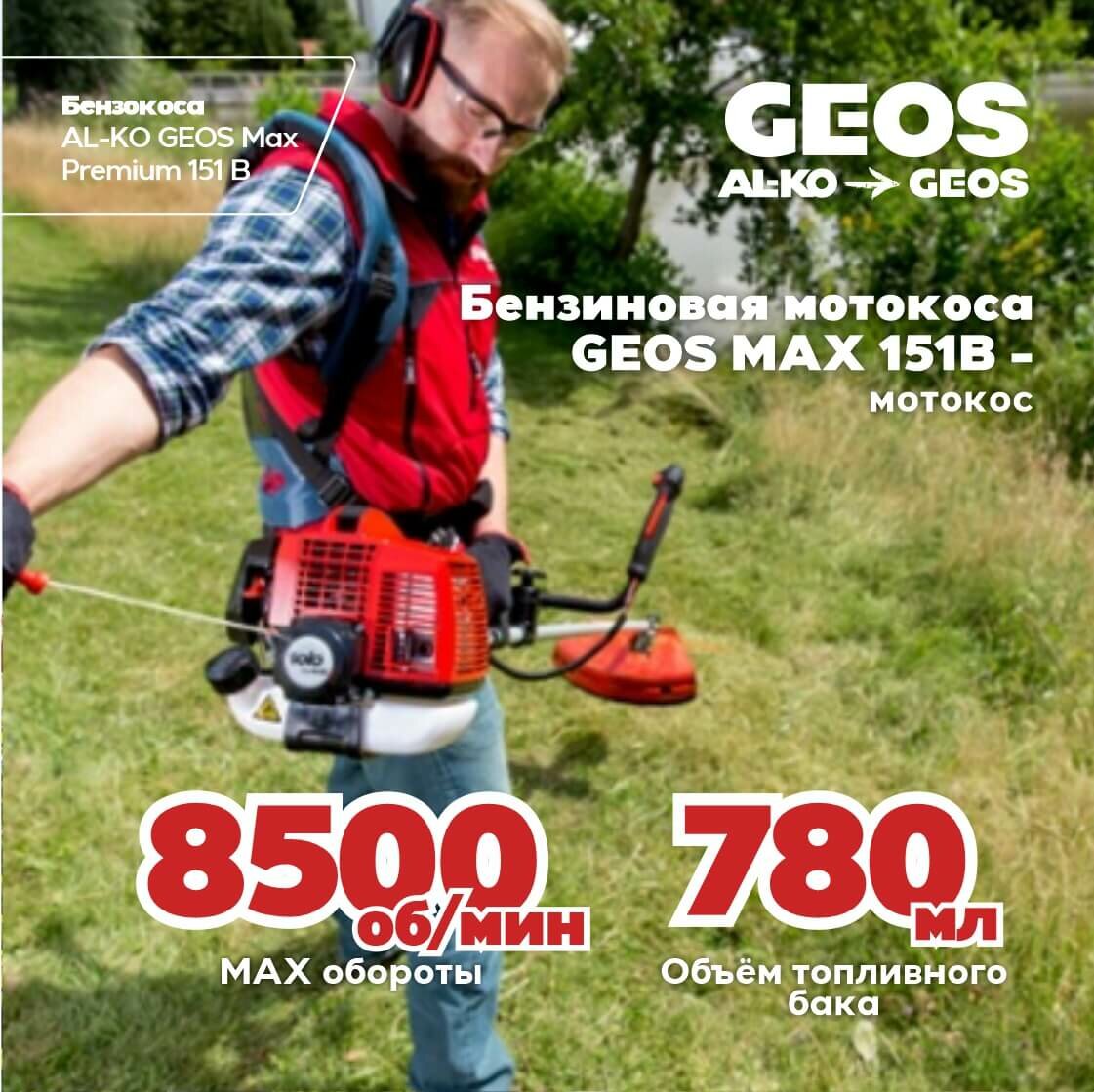 Бензокоса
AL-KO GEOS Max
Premium 151 B

GEOS
AL-KO → GEOS

Бензиновая мотокоса
GEOS MAX 151B -
мотокос

8500
об/мин
MAX обороты

780
мл
Объём топливного бака